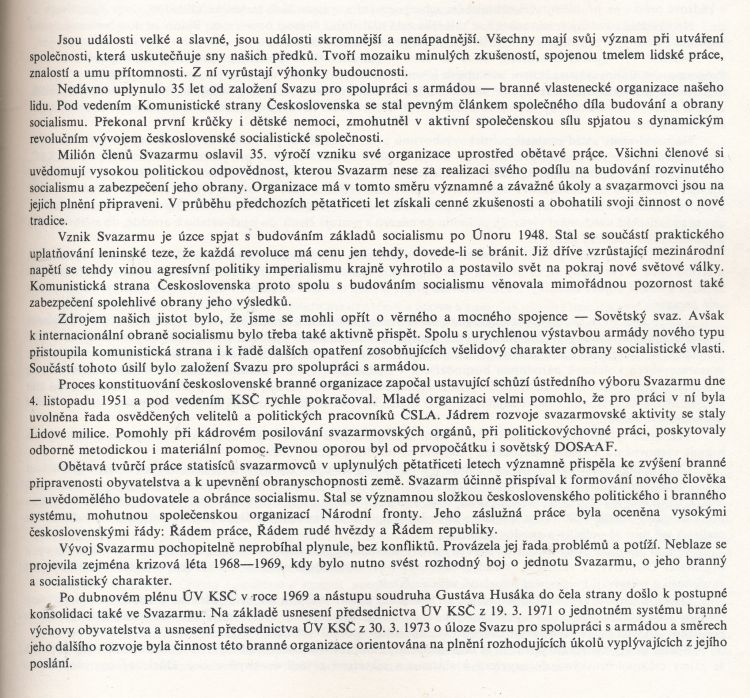 Jsou události velké a slavné, jsou události skromnější a nenápadnější. Všechny mají svůj význam při utváření společnosti, která uskutečňuje sny našich předků. Tvoří mozaiku minulých zkušeností, spojenou tmelem lidské práce, znalostí a umu přítomnosti. Z ní vyrůstají výhonky budoucnosti.

Nedávno uplynulo 35 let od založení Svazu pro spolupráci s armádou — branné vlastenecké organizace našeho lidu. Pod vedením Komunistické strany Československa se stal pevným článkem společného díla budování a obrany socialismu. Překonal první krůčky i dětské nemoci, zmohutněl v aktivní společenskou sílu spjatou s dynamickým revolučním vývojem československé socialistické společnosti.

Milión členů Svazarmu oslavil 35. výročí vzniku své organizace uprostřed obětavé práce. Všichni členové si uvědomují vysokou politickou odpovědnost, kterou Svazarm nese za realizaci svého podílu na budování rozvinutého socialismu a zabezpečení jeho obrany. Organizace má v tomto směru významné a závažné úkoly a svazarmovci jsou na jejich plnění připraveni. V průběhu předchozích pětatřiceti let získali cenné zkušenosti a obohatili svoji činnost o nové tradice.

Vznik Svazarmu je úzce spjat s budováním základů socialismu po Únoru 1948. Stal se součástí praktického uplatňování leninské teze, že každá revoluce má cenu jen tehdy, dovede-li se bránit. Již dříve vzrůstající mezinárodní napětí se tehdy vinou agresivní politiky imperialismu krajně vyhrotilo a postavilo svět na pokraj nové světové války. Komunistická strana Československa proto spolu s budováním socialismu věnovala mimořádnou pozornost také zabezpečení spolehlivé obrany jeho výsledků.

Zdrojem našich jistot bylo, že jsme se mohli opřít o věrného a mocného spojence — Sovětský svaz. Avšak k internacionální obraně socialismu bylo třeba také aktivně přispět. Spolu s urychlenou výstavbou armády nového typu přistoupila komunistická strana i k řadě dalších opatření zosobňujících všelidový charakter obrany socialistické vlasti. Součástí tohoto úsilí bylo založení Svazu pro spolupráci s armádou.

Proces konstituování československé branné organizace započal ustavující schůzí ústředního výboru Svazarmu dne 4. listopadu 1951 a pod vedením KSČ rychle pokračoval. Mladé organizaci velmi pomohlo, že pro práci v ní byla uvolněna řada osvědčených velitelů a politických pracovníků ČSLA. Jádrem rozvoje svazarmovské aktivity se staly Lidové milice. Pomohly při kádrovém posilování svazarmovských orgánů, při politickovýchovné práci, poskytovaly odborně metodickou i materiální pomoc. Pevnou oporou byl od prvopočátku i sovětský DOSAAF.

Obětavá tvůrčí práce statisíců svazarmovců v uplynulých pětatřiceti letech významně přispěla ke zvýšení branné připravenosti obyvatelstva a k upevnění obranyschopnosti země. Svazarm účinně přispíval k formování nového člověka — uvědomělého budovatele a obránce socialismu. Stal se významnou složkou československého politického i branného systému, mohutnou společenskou organizací Národní fronty. Jeho záslužná práce byla oceněna vysokými československými řády: Řádem práce, Řádem rudé hvězdy a Řádem republiky.

Vývoj Svazarmu pochopitelně neprobíhal plynule, bez konfliktů. Provázela jej řada problémů a potíží. Neblaze se projevila zejména krizová léta 1968—1969, kdy bylo nutno svést rozhodný boj o jednotu Svazarmu, o jeho branný a socialistický charakter.

Po dubnovém plénu ÚV KSČ v roce 1969 a nástupu soudruha Gustáva Husáka do čela strany došlo k postupné konsolidaci také ve Svazarmu. Na základě usnesení předsednictva ÚV KSČ z 19. 3. 1971 o jednotném systému branné výchovy obyvatelstva a usnesení předsednictva ÚV KSČ z 30. 3. 1973 o úloze Svazu pro spolupráci s armádou a směrech jeho dalšího rozvoje byla činnost této branné organizace orientována na plnění rozhodujících úkolů vyplývajících z jejího poslání.